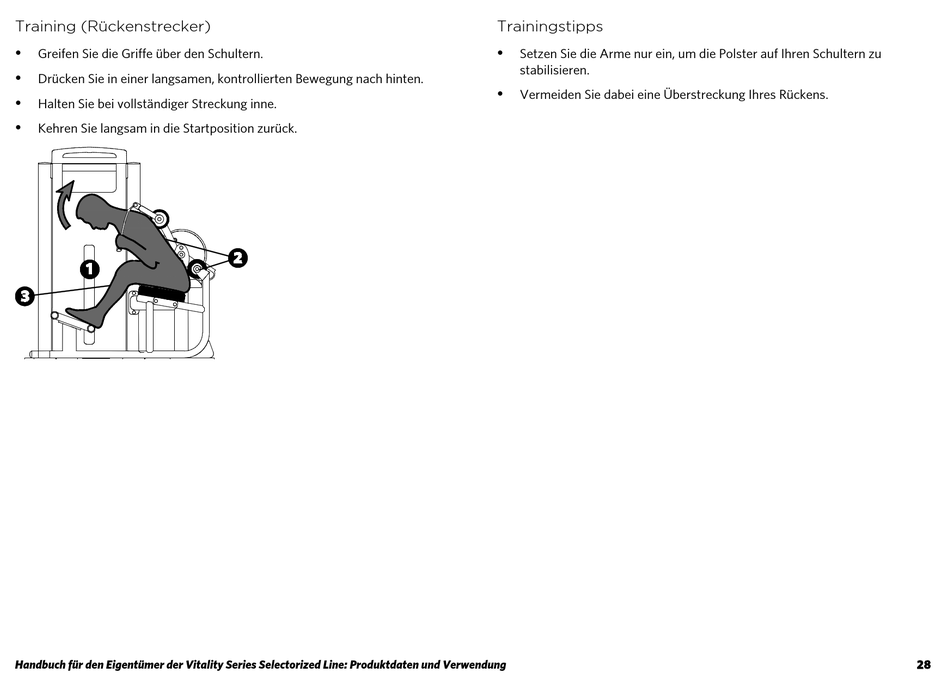 Training (Rückenstrecker)

• Greifen Sie die Griffe über den Schultern.

• Drücken Sie in einer langsamen, kontrollierten Bewegung nach hinten.

• Halten Sie bei vollständiger Streckung inne.

• Kehren Sie langsam in die Startposition zurück.

1

2

3

Trainingstipps

• Setzen Sie die Arme nur ein, um die Polster auf Ihren Schultern zu stabilisieren.

• Vermeiden Sie dabei eine Überstreckung Ihres Rückens.

Handbuch für den Eigentümer der Vitality Series Selectorized Line: Produktdaten und Verwendung

28